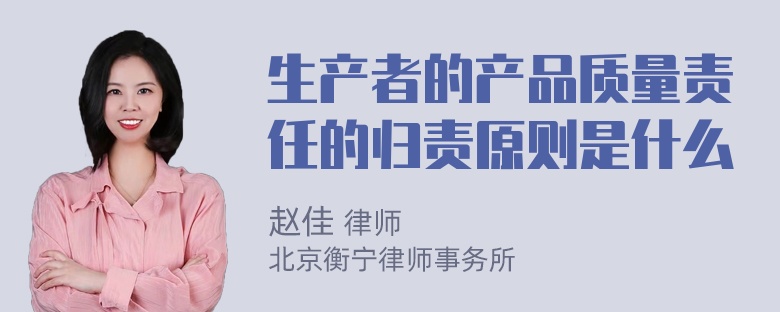 生产者的产品质量责任的归责原则是什么

赵佳 律师
北京衡宁律师事务所